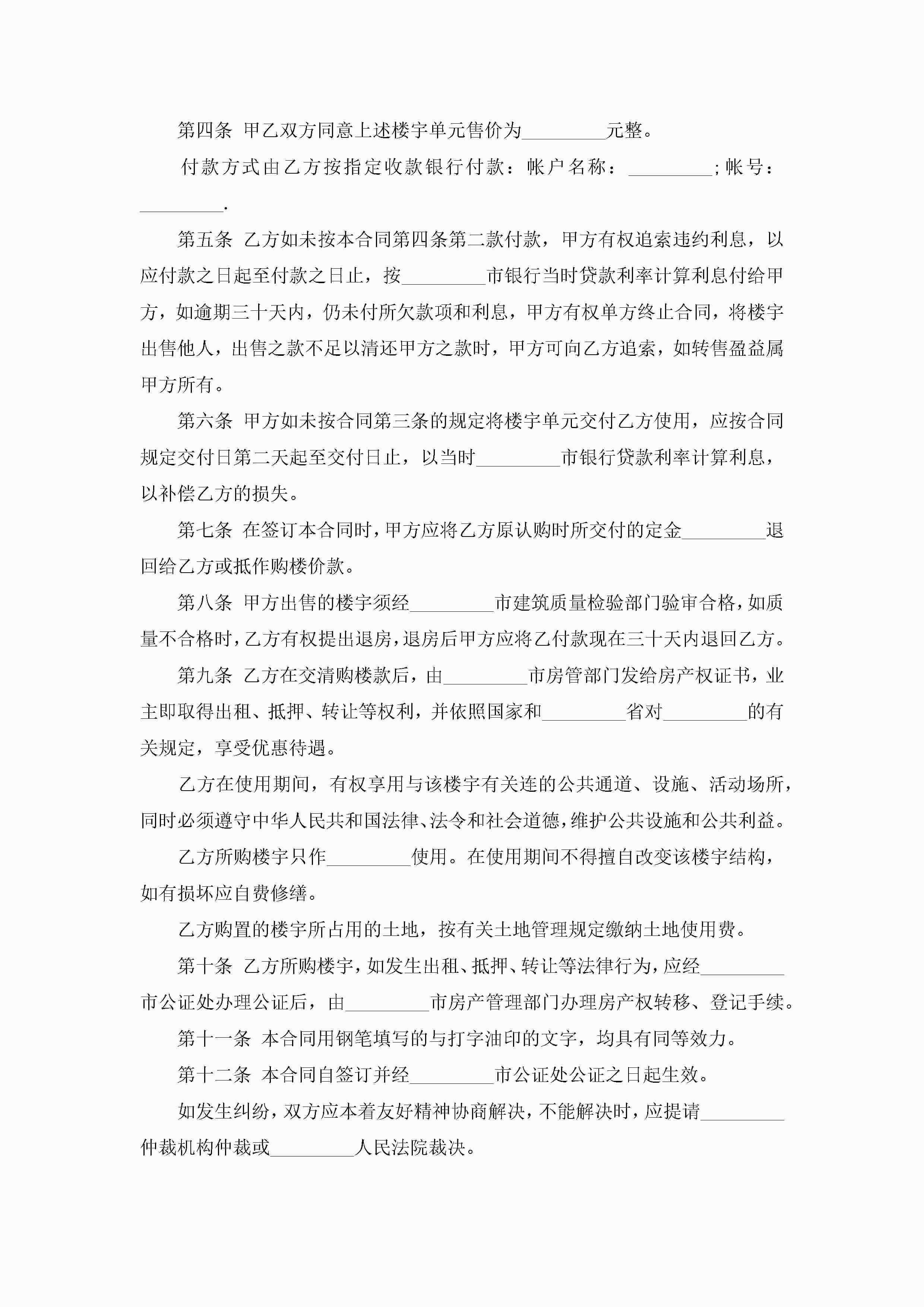 第四条 甲乙双方同意上述楼宇单元售价为_________元整。

付款方式由乙方按指定收款银行付款：帐户名称：_________;帐号：_________.

第五条 乙方如未按本合同第四条第二款付款，甲方有权追索违约利息，以应付款之日起至付款之日止，按_________市银行当时贷款利率计算利息付给甲方，如逾期三十天内，仍未付所欠款项和利息，甲方有权单方终止合同，将楼宇出售他人，出售之款不足以清还甲方之款时，甲方可向乙方追索，如转售盈益属甲方所有。

第六条 甲方如未按合同第三条的规定将楼宇单元交付乙方使用，应按合同规定交付日第二天起至交付日止，以当时_________市银行贷款利率计算利息，以补偿乙方的损失。

第七条 在签订本合同时，甲方应将乙方原认购时所交付的定金_________退回给乙方或抵作购楼价款。

第八条 甲方出售的楼宇须经_________市建筑质量检验部门验审合格，如质量不合格时，乙方有权提出退房，退房后甲方应将乙付款现在三十天内退回乙方。

第九条 乙方在交清购楼款后，由_________市房管部门发给房产权证书，业主即取得出租、抵押、转让等权利，并依照国家和_________省对_________的有关规定，享受优惠待遇。

乙方在使用期间，有权享用与该楼宇有关连的公共通道、设施、活动场所，同时必须遵守中华人民共和国法律、法令和社会道德，维护公共设施和公共利益。

乙方所购楼宇只作_________使用。在使用期间不得擅自改变该楼宇结构，如有损坏应自费修缮。

乙方购置的楼宇所占用的土地，按有关土地管理规定缴纳土地使用费。

第十条 乙方所购楼宇，如发生出租、抵押、转让等法律行为，应经_________市公证处办理公证后，由_________市房产管理部门办理房产权转移、登记手续。

第十一条 本合同用钢笔填写的与打字油印的文字，均具有同等效力。

第十二条 本合同自签订并经_________市公证处公证之日起生效。

如发生纠纷，双方应本着友好精神协商解决，不能解决时，应提请_________仲裁机构仲裁或_________人民法院裁决。